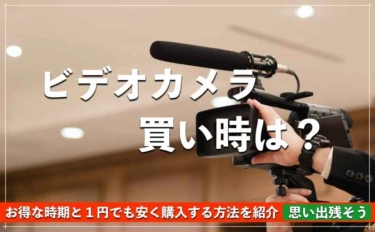 ビデオカメラ
買い時は？

お得な時期と１円でも安く購入する方法を紹介

思い出残そう